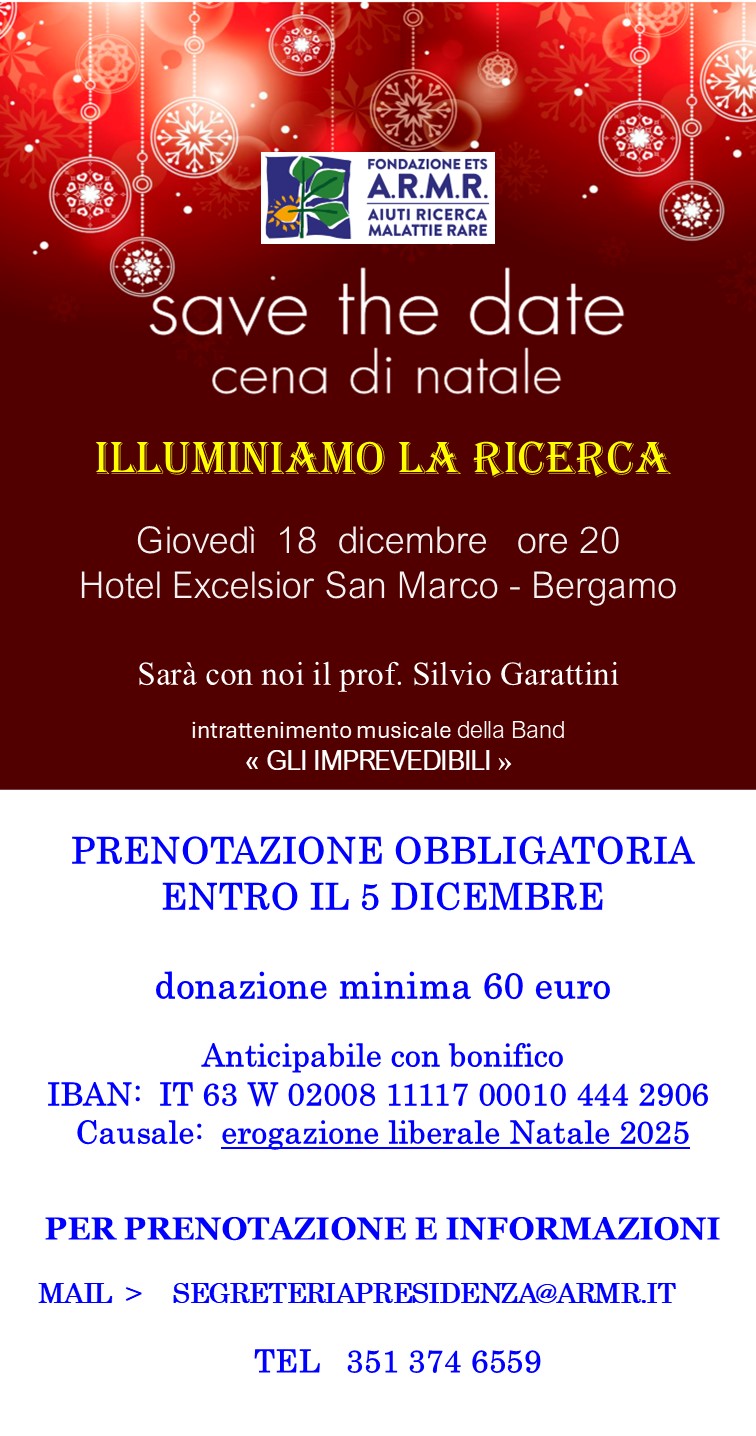 FONDAZIONE ETS
A.R.M.R.
AIUTI RICERCA
MALATTIE RARE

save the date
cena di natale

ILLUMINIAMO LA RICERCA

Giovedì 18 dicembre ore 20
Hotel Excelsior San Marco - Bergamo

Sarà con noi il prof. Silvio Garattini

intrattenimento musicale della Band
« GLI IMPREVEDIBILI »

PRENOTAZIONE OBBLIGATORIA
ENTRO IL 5 DICEMBRE

donazione minima 60 euro

Anticipabile con bonifico
IBAN: IT 63 W 02008 11117 00010 444 2906
Causale: erogazione liberale Natale 2025

PER PRENOTAZIONE E INFORMAZIONI

MAIL > SEGRETERIAPRESIDENZA@ARMR.IT

TEL 351 374 6559